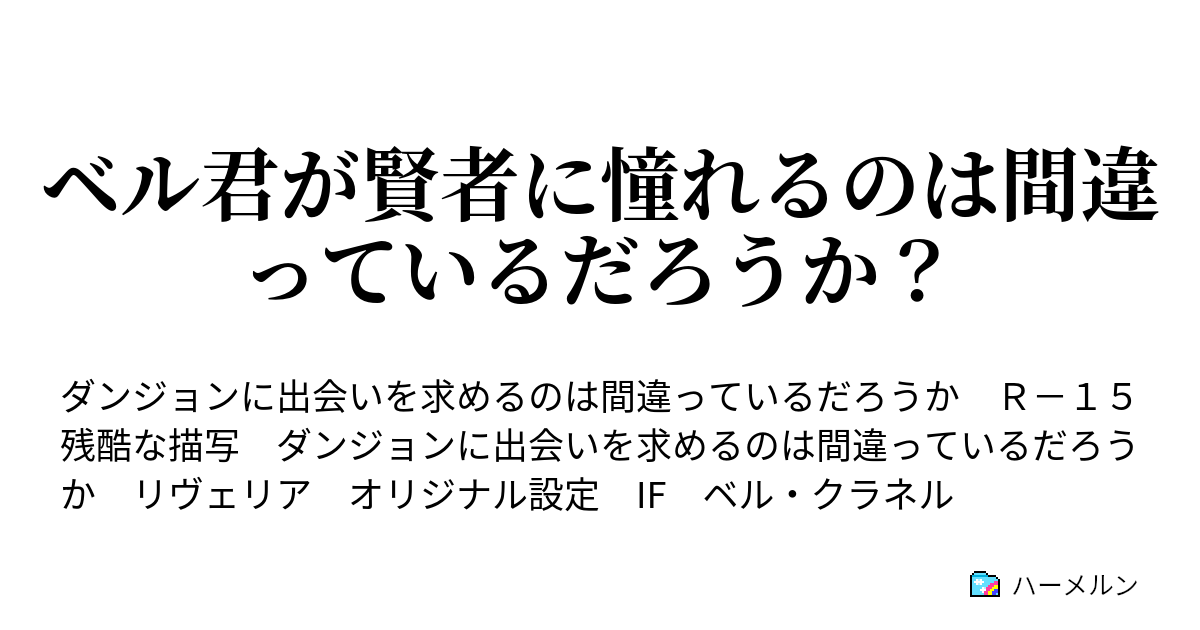 ベル君が賢者に憧れるのは間違っているだろうか？

ダンジョンに出会いを求めるのは間違っているだろうか　Ｒ－１５　残酷な描写　ダンジョンに出会いを求めるのは間違っているだろうか　リヴェリア　オリジナル設定　IF　ベル・クラネル

ハーメルン